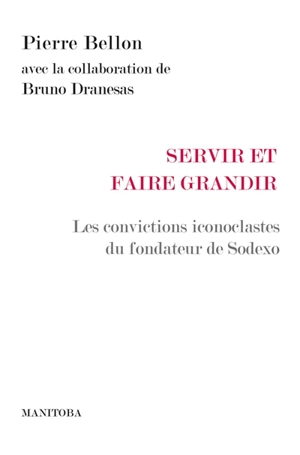 Pierre Bellon
avec la collaboration de
Bruno Dranesas

SERVIR ET
FAIRE GRANDIR

Les convictions iconoclastes
du fondateur de Sodexo

MANITOBA